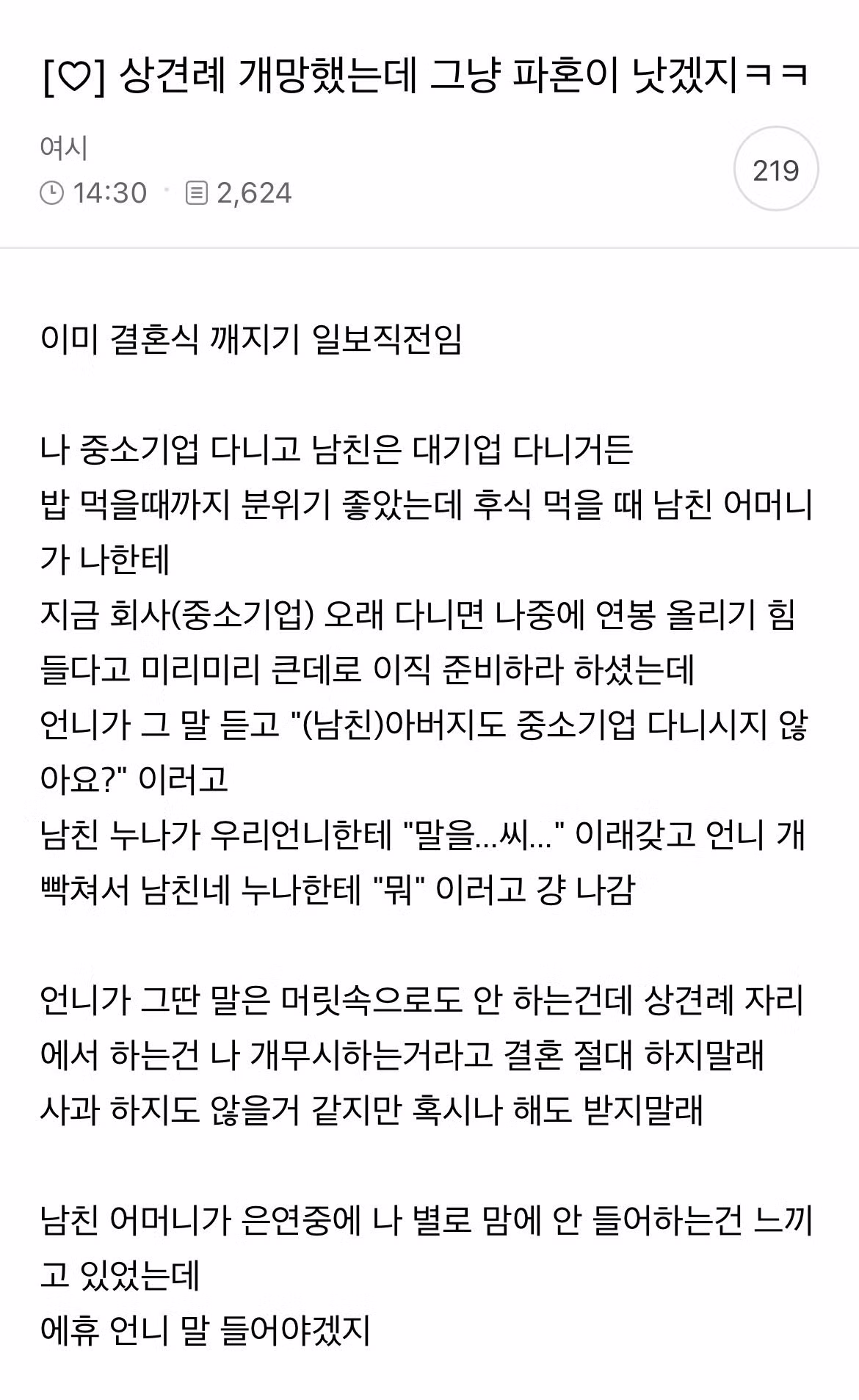 [♡] 상견례 개망했는데 그냥 파혼이 낫겠지ㅋㅋ

여시
14:30 · 2,624

219

이미 결혼식 깨지기 일보직전임

나 중소기업 다니고 남친은 대기업 다니거든
밥 먹을때까지 분위기 좋았는데 후식 먹을 때 남친 어머니가 나한테
지금 회사(중소기업) 오래 다니면 나중에 연봉 올리기 힘들다고 미리미리 큰데로 이직 준비하라 하셨는데
언니가 그 말 듣고 "(남친)아버지도 중소기업 다니시지 않아요?" 이러고
남친 누나가 우리언니한테 "말을...씨..." 이래갖고 언니 개빡쳐서 남친네 누나한테 "뭐" 이러고 걍 나감

언니가 그딴 말은 머릿속으로도 안 하는건데 상견례 자리에서 하는건 나 개무시하는거라고 결혼 절대 하지말래
사과 하지도 않을거 같지만 혹시나 해도 받지말래

남친 어머니가 은연중에 나 별로 맘에 안 들어하는건 느끼고 있었는데
에휴 언니 말 들어야겠지